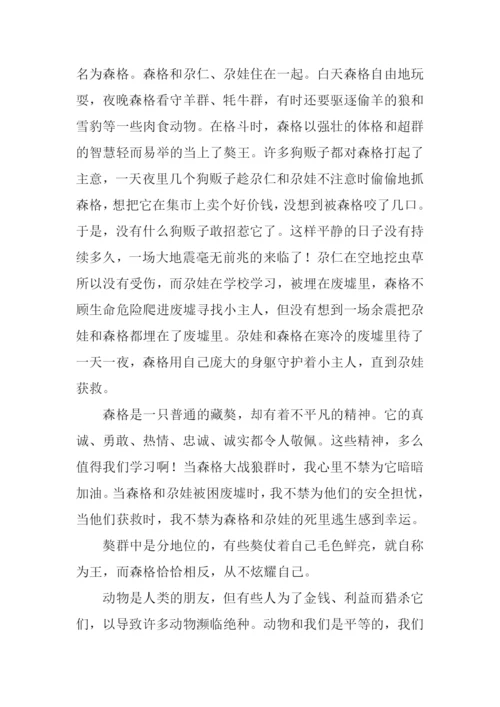 名为森格。森格和尕仁、尕娃住在一起。白天森格自由地玩耍，夜晚森格看守羊群、牦牛群，有时还要驱逐偷羊的狼和雪豹等一些肉食动物。在格斗时，森格以强壮的体格和超群的智慧轻而易举的当上了獒王。许多狗贩子都对森格打起了主意，一天夜里几个狗贩子趁尕仁和尕娃不注意时偷偷地抓森格，想把它在集市上卖个好价钱，没想到被森格咬了几口。于是，没有什么狗贩子敢招惹它了。这样平静的日子没有持续多久，一场大地震毫无前兆的来临了！尕仁在空地挖虫草所以没有受伤，而尕娃在学校学习，被埋在废墟里，森格不顾生命危险爬进废墟寻找小主人，但没有想到一场余震把尕娃和森格都埋在了废墟里。尕娃和森格在寒冷的废墟里待了一天一夜，森格用自己庞大的身躯守护着小主人，直到尕娃获救。

森格是一只普通的藏獒，却有着不平凡的精神。它的真诚、勇敢、热情、忠诚、诚实都令人敬佩。这些精神，多么值得我们学习啊！当森格大战狼群时，我心里不禁为它暗暗加油。当森格和尕娃被困废墟时，我不禁为他们的安全担忧，当他们获救时，我不禁为森格和尕娃的死里逃生感到幸运。

獒群中是分地位的，有些獒仗着自己毛色鲜亮，就自称为王，而森格恰恰相反，从不炫耀自己。

动物是人类的朋友，但有些人为了金钱、利益而猎杀它们，以导致许多动物濒临绝种。动物和我们是平等的，我们